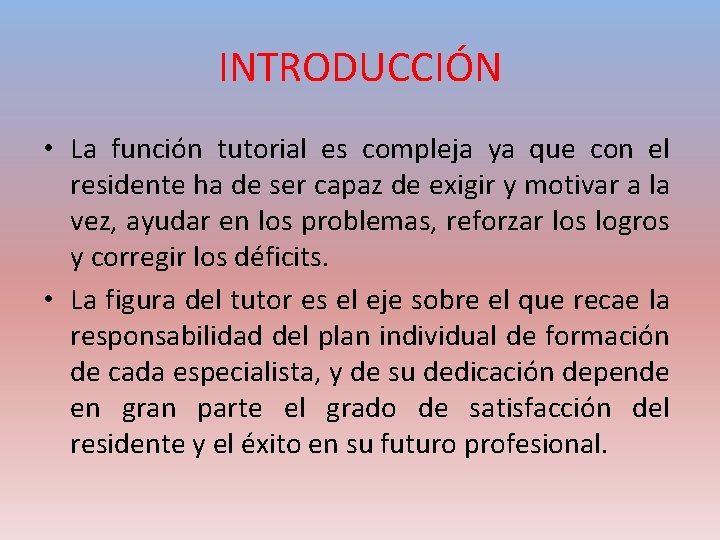 INTRODUCCIÓN

• La función tutorial es compleja ya que con el residente ha de ser capaz de exigir y motivar a la vez, ayudar en los problemas, reforzar los logros y corregir los déficits.

• La figura del tutor es el eje sobre el que recae la responsabilidad del plan individual de formación de cada especialista, y de su dedicación depende en gran parte el grado de satisfacción del residente y el éxito en su futuro profesional.